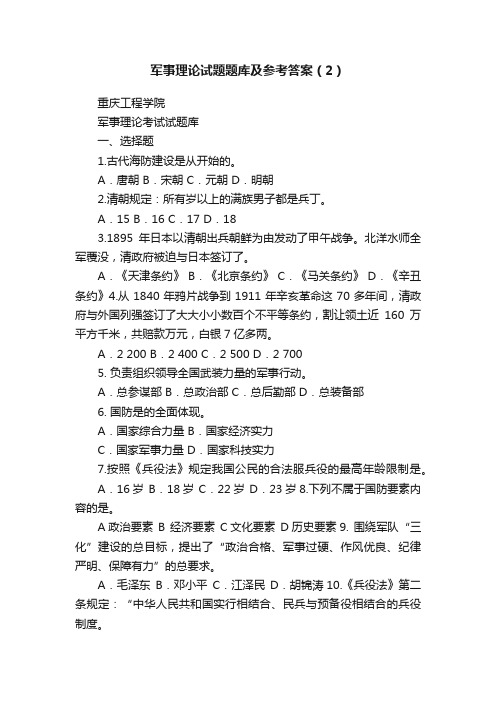 军事理论试题题库及参考答案（2）

重庆工程学院

军事理论考试试题库

一、选择题

1.古代海防建设是从开始的。

A．唐朝 B．宋朝 C．元朝 D．明朝

2.清朝规定：所有岁以上的满族男子都是兵丁。

A．15 B．16 C．17 D．18

3.1895 年日本以清朝出兵朝鲜为由发动了甲午战争。北洋水师全军覆没，清政府被迫与日本签订了。

A．《天津条约》 B．《北京条约》 C．《马关条约》 D．《辛丑条约》4.从 1840 年鸦片战争到 1911 年辛亥革命这 70 多年间，清政府与外国列强签订了大大小小数百个不平等条约，割让领土近 160 万平方千米，共赔款万元，白银 7 亿多两。

A．2 200 B．2 400 C．2 500 D．2 700

5. 负责组织领导全国武装力量的军事行动。

A．总参谋部 B．总政治部 C．总后勤部 D．总装备部

6. 国防是的全面体现。

A．国家综合力量 B．国家经济实力

C．国家军事力量 D．国家科技实力

7.按照《兵役法》规定我国公民的合法服兵役的最高年龄限制是。

A．16 岁 B．18 岁 C．22 岁 D．23 岁 8.下列不属于国防要素内容的是。

A 政治要素 B 经济要素 C 文化要素 D 历史要素 9. 围绕军队“三化”建设的总目标，提出了“政治合格、军事过硬、作风优良、纪律严明、保障有力”的总要求。

A．毛泽东 B．邓小平 C．江泽民 D．胡锦涛 10.《兵役法》第二条规定：“中华人民共和国实行相结合、民兵与预备役相结合的兵役制度。